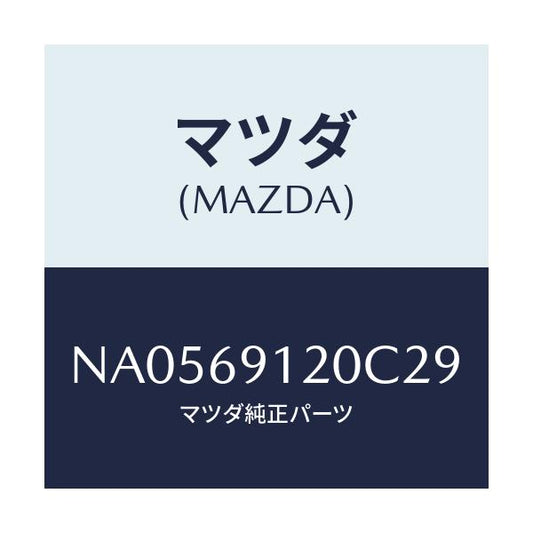 マツダ
(MAZDA)

NA0569120C29
マツダ純正パーツ